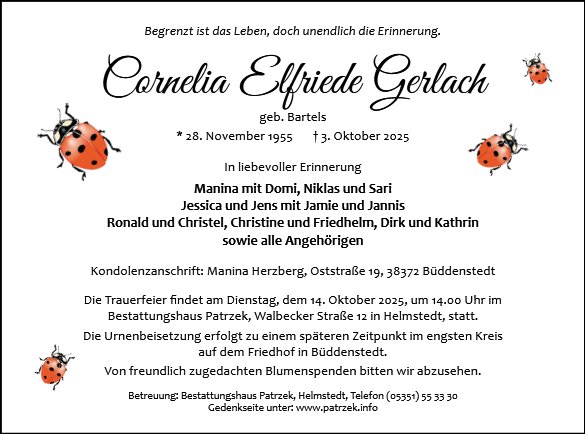 Begrenzt ist das Leben, doch unendlich die Erinnerung.

Cornelia Elfriede Gerlach

geb. Bartels

* 28. November 1955 † 3. Oktober 2025

In liebevoller Erinnerung

Manina mit Domi, Niklas und Sari
Jessica und Jens mit Jamie und Jannis
Ronald und Christel, Christine und Friedhelm, Dirk und Kathrin
sowie alle Angehörigen

Kondolenzanschrift: Manina Herzberg, Oststraße 19, 38372 Büddenstedt

Die Trauerfeier findet am Dienstag, dem 14. Oktober 2025, um 14.00 Uhr im Bestattungshaus Patrzek, Walbecker Straße 12 in Helmstedt, statt.

Die Urnenbeisetzung erfolgt zu einem späteren Zeitpunkt im engsten Kreis auf dem Friedhof in Büddenstedt.

Von freundlich zugedachten Blumenspenden bitten wir abzusehen.

Betreuung: Bestattungshaus Patrzek, Helmstedt, Telefon (05351) 55 33 30
Gedenkseite unter: www.patrzek.info